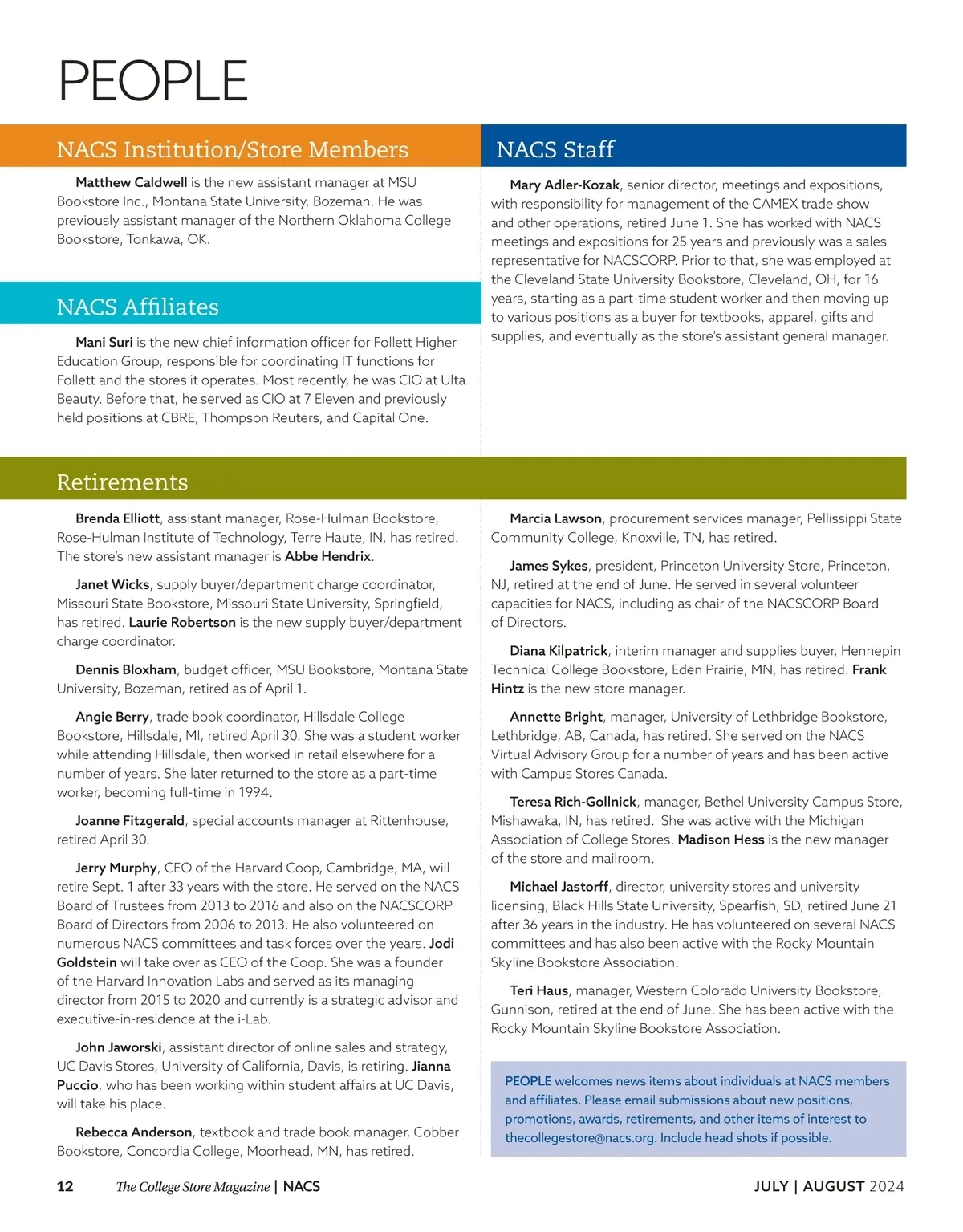 PEOPLE

NACS Institution/Store Members

Matthew Caldwell is the new assistant manager at MSU Bookstore Inc., Montana State University, Bozeman. He was previously assistant manager of the Northern Oklahoma College Bookstore, Tonkawa, OK.

NACS Affiliates

Mani Suri is the new chief information officer for Follett Higher Education Group, responsible for coordinating IT functions for Follett and the stores it operates. Most recently, he was CIO at Ulta Beauty. Before that, he served as CIO at 7 Eleven and previously held positions at CBRE, Thompson Reuters, and Capital One.

NACS Staff

Mary Adler-Kozak, senior director, meetings and expositions, with responsibility for management of the CAMEX trade show and other operations, retired June 1. She has worked with NACS meetings and expositions for 25 years and previously was a sales representative for NACSCORP. Prior to that, she was employed at the Cleveland State University Bookstore, Cleveland, OH, for 16 years, starting as a part-time student worker and then moving up to various positions as a buyer for textbooks, apparel, gifts and supplies, and eventually as the store's assistant general manager.

Retirements

Brenda Elliott, assistant manager, Rose-Hulman Bookstore, Rose-Hulman Institute of Technology, Terre Haute, IN, has retired. The store's new assistant manager is Abbe Hendrix.

Janet Wicks, supply buyer/department charge coordinator, Missouri State Bookstore, Missouri State University, Springfield, has retired. Laurie Robertson is the new supply buyer/department charge coordinator.

Dennis Bloxham, budget officer, MSU Bookstore, Montana State University, Bozeman, retired as of April 1.

Angie Berry, trade book coordinator, Hillsdale College Bookstore, Hillsdale, MI, retired April 30. She was a student worker while attending Hillsdale, then worked in retail elsewhere for a number of years. She later returned to the store as a part-time worker, becoming full-time in 1994.

Joanne Fitzgerald, special accounts manager at Rittenhouse, retired April 30.

Jerry Murphy, CEO of the Harvard Coop, Cambridge, MA, will retire Sept. 1 after 33 years with the store. He served on the NACS Board of Trustees from 2013 to 2016 and also on the NACSCORP Board of Directors from 2006 to 2013. He also volunteered on numerous NACS committees and task forces over the years. Jodi Goldstein will take over as CEO of the Coop. She was a founder of the Harvard Innovation Labs and served as its managing director from 2015 to 2020 and currently is a strategic advisor and executive-in-residence at the i-Lab.

John Jaworski, assistant director of online sales and strategy, UC Davis Stores, University of California, Davis, is retiring. Jianna Puccio, who has been working within student affairs at UC Davis, will take his place.

Rebecca Anderson, textbook and trade book manager, Cobber Bookstore, Concordia College, Moorhead, MN, has retired.

Marcia Lawson, procurement services manager, Pellissippi State Community College, Knoxville, TN, has retired.

James Sykes, president, Princeton University Store, Princeton, NJ, retired at the end of June. He served in several volunteer capacities for NACS, including as chair of the NACSCORP Board of Directors.

Diana Kilpatrick, interim manager and supplies buyer, Hennepin Technical College Bookstore, Eden Prairie, MN, has retired. Frank Hintz is the new store manager.

Annette Bright, manager, University of Lethbridge Bookstore, Lethbridge, AB, Canada, has retired. She served on the NACS Virtual Advisory Group for a number of years and has been active with Campus Stores Canada.

Teresa Rich-Gollnick, manager, Bethel University Campus Store, Mishawaka, IN, has retired. She was active with the Michigan Association of College Stores. Madison Hess is the new manager of the store and mailroom.

Michael Jastorff, director, university stores and university licensing, Black Hills State University, Spearfish, SD, retired June 21 after 36 years in the industry. He has volunteered on several NACS committees and has also been active with the Rocky Mountain Skyline Bookstore Association.

Teri Haus, manager, Western Colorado University Bookstore, Gunnison, retired at the end of June. She has been active with the Rocky Mountain Skyline Bookstore Association.

PEOPLE welcomes news items about individuals at NACS members and affiliates. Please email submissions about new positions, promotions, awards, retirements, and other items of interest to thecollegestore@nacs.org. Include head shots if possible.

12 The College Store Magazine | NACS JULY | AUGUST 2024